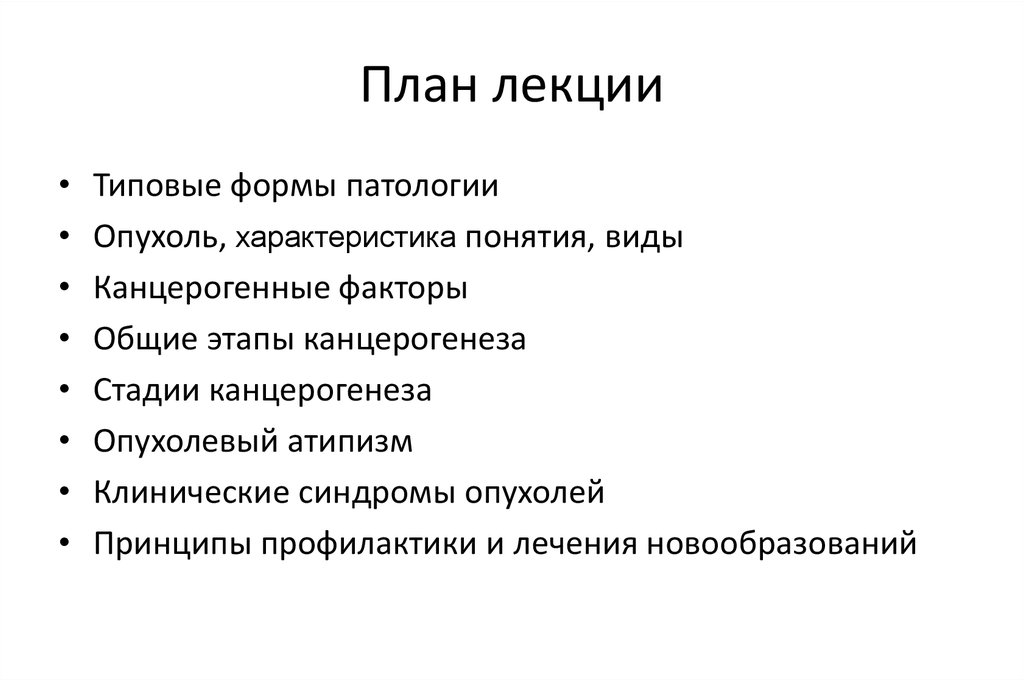 План лекции

• Типовые формы патологии
• Опухоль, характеристика понятия, виды
• Канцерогенные факторы
• Общие этапы канцерогенеза
• Стадии канцерогенеза
• Опухолевый атипизм
• Клинические синдромы опухолей
• Принципы профилактики и лечения новообразований